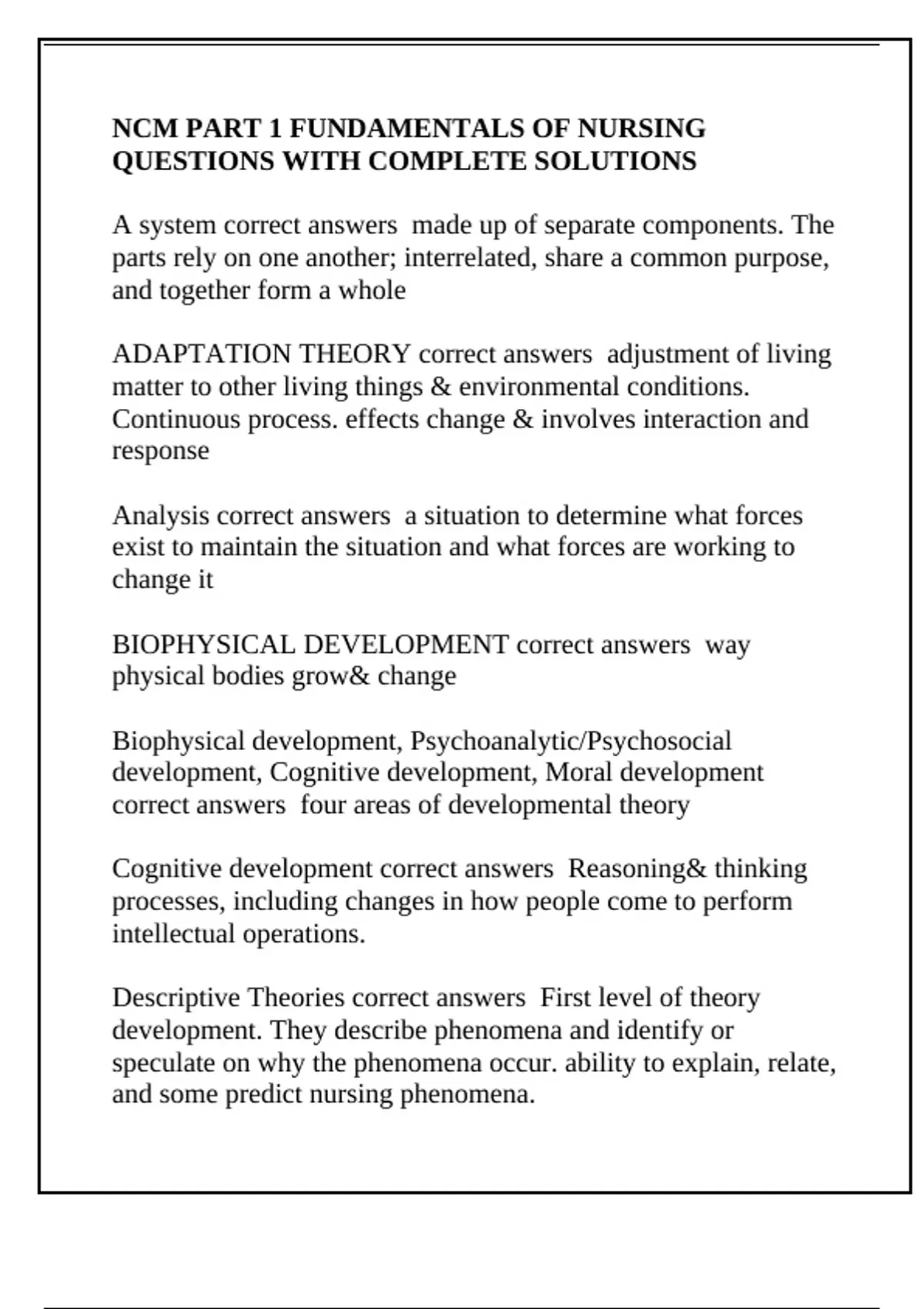 NCM PART 1 FUNDAMENTALS OF NURSING QUESTIONS WITH COMPLETE SOLUTIONS

A system correct answers  made up of separate components. The parts rely on one another; interrelated, share a common purpose, and together form a whole

ADAPTATION THEORY correct answers  adjustment of living matter to other living things & environmental conditions. Continuous process. effects change & involves interaction and response

Analysis correct answers  a situation to determine what forces exist to maintain the situation and what forces are working to change it

BIOPHYSICAL DEVELOPMENT correct answers  way physical bodies grow& change

Biophysical development, Psychoanalytic/Psychosocial development, Cognitive development, Moral development correct answers  four areas of developmental theory

Cognitive development correct answers  Reasoning& thinking processes, including changes in how people come to perform intellectual operations.

Descriptive Theories correct answers  First level of theory development. They describe phenomena and identify or speculate on why the phenomena occur. ability to explain, relate, and some predict nursing phenomena.